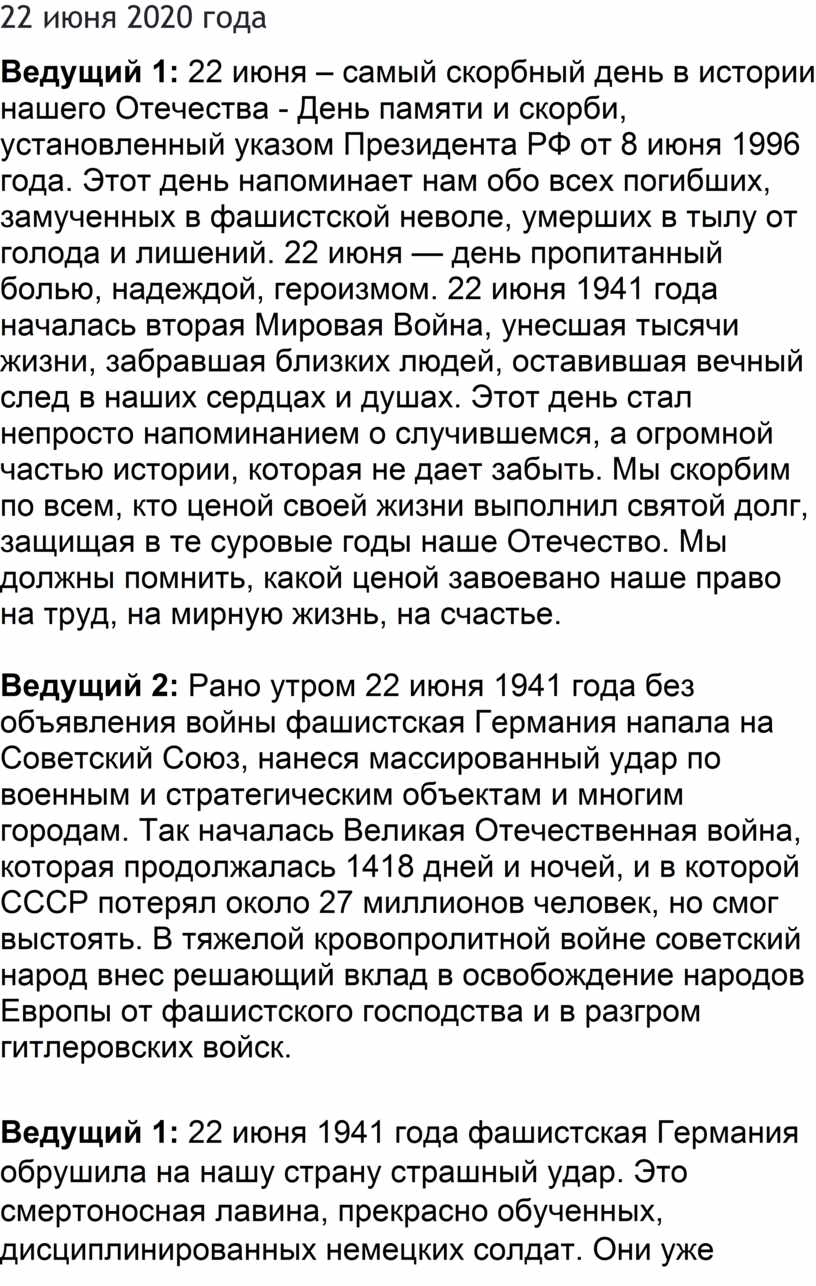 22 июня 2020 года

Ведущий 1: 22 июня – самый скорбный день в истории нашего Отечества - День памяти и скорби, установленный указом Президента РФ от 8 июня 1996 года. Этот день напоминает нам обо всех погибших, замученных в фашистской неволе, умерших в тылу от голода и лишений. 22 июня — день пропитанный болью, надеждой, героизмом. 22 июня 1941 года началась вторая Мировая Война, унесшая тысячи жизни, забравшая близких людей, оставившая вечный след в наших сердцах и душах. Этот день стал непросто напоминанием о случившемся, а огромной частью истории, которая не дает забыть. Мы скорбим по всем, кто ценой своей жизни выполнил святой долг, защищая в те суровые годы наше Отечество. Мы должны помнить, какой ценой завоевано наше право на труд, на мирную жизнь, на счастье.

Ведущий 2: Рано утром 22 июня 1941 года без объявления войны фашистская Германия напала на Советский Союз, нанеся массированный удар по военным и стратегическим объектам и многим городам. Так началась Великая Отечественная война, которая продолжалась 1418 дней и ночей, и в которой СССР потерял около 27 миллионов человек, но смог выстоять. В тяжелой кровопролитной войне советский народ внес решающий вклад в освобождение народов Европы от фашистского господства и в разгром гитлеровских войск.

Ведущий 1: 22 июня 1941 года фашистская Германия обрушила на нашу страну страшный удар. Это смертоносная лавина, прекрасно обученных, дисциплинированных немецких солдат. Они уже